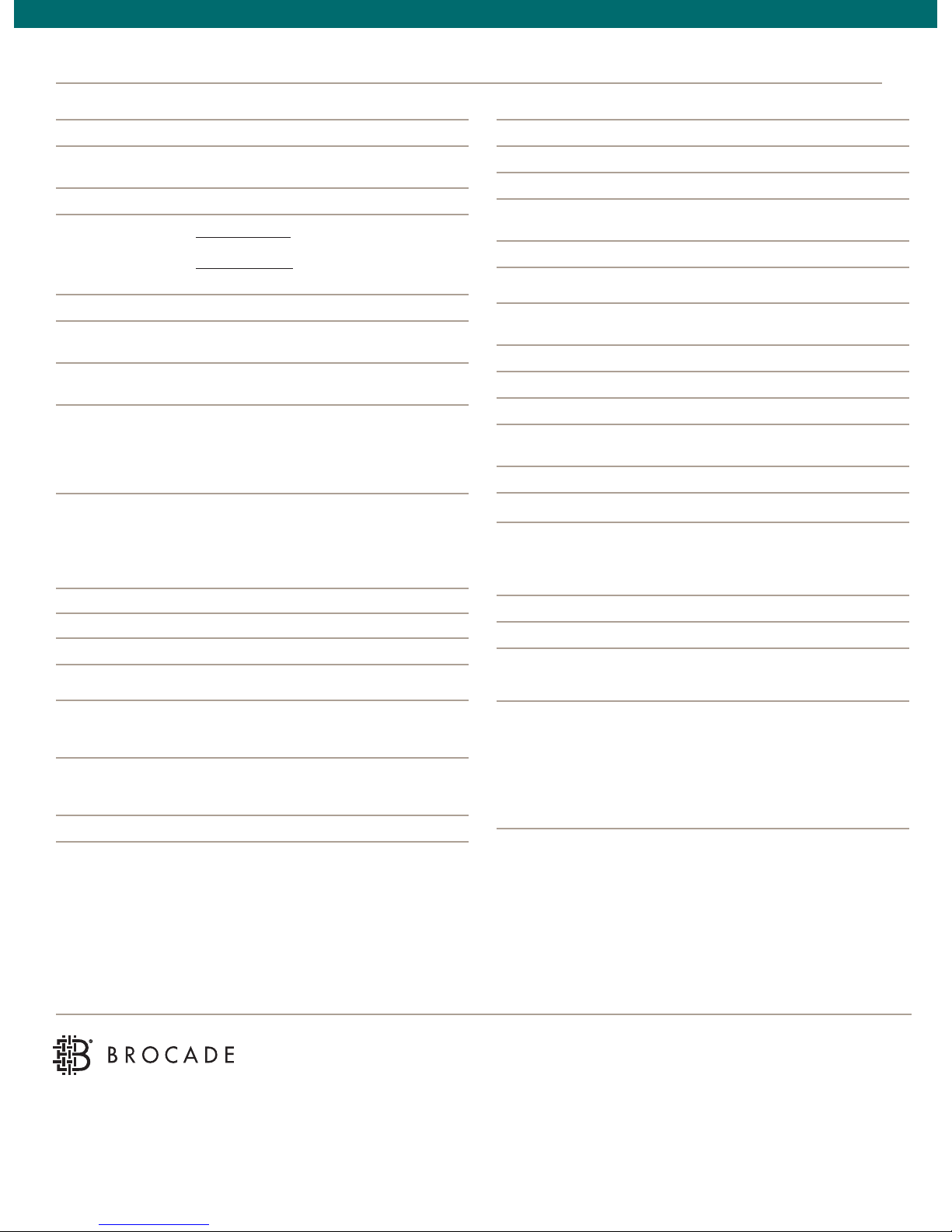 BROCADE